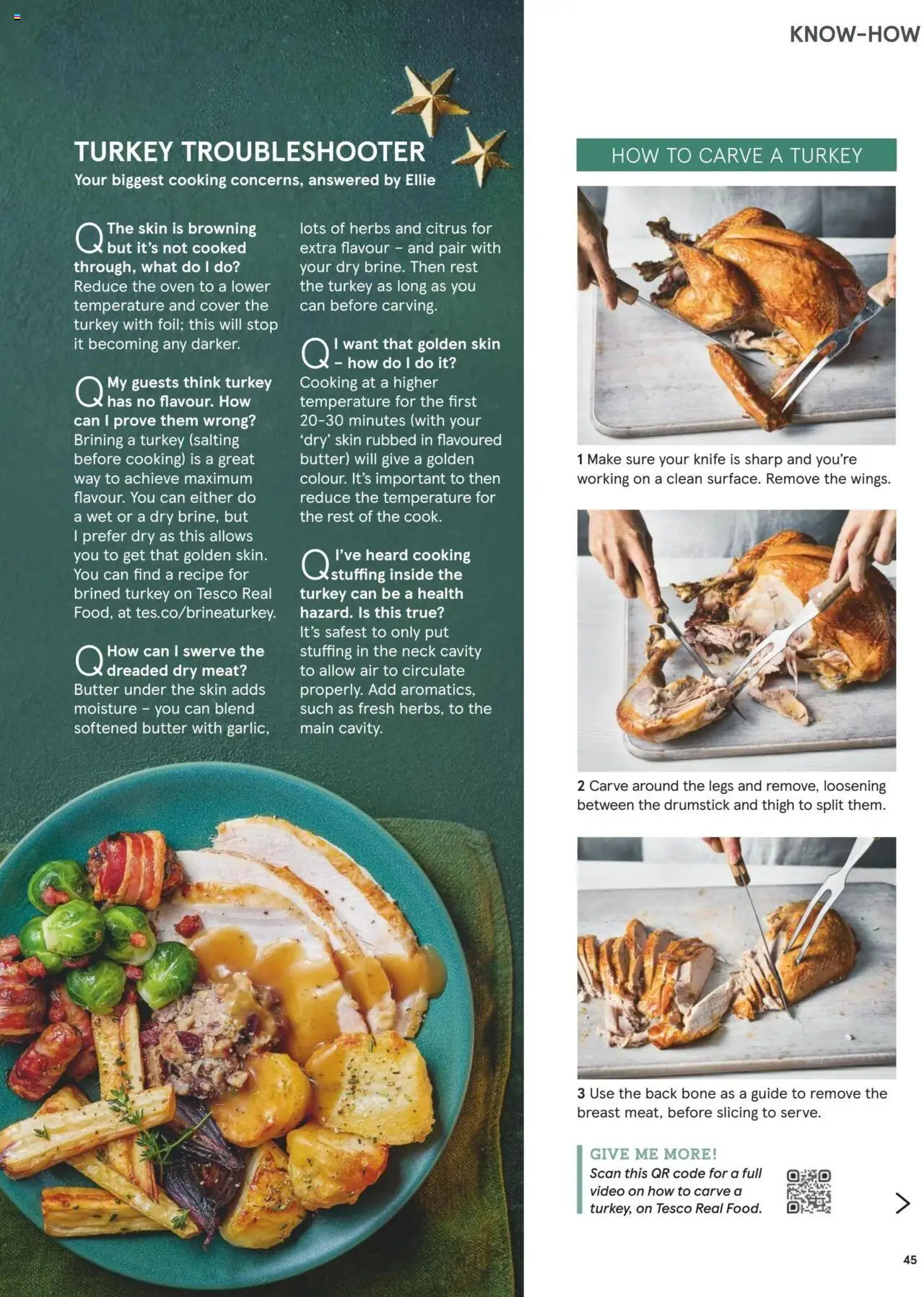 KNOW-HOW

TURKEY TROUBLESHOOTER

Your biggest cooking concerns, answered by Ellie

Q The skin is browning but it's not cooked through, what do I do?
Reduce the oven to a lower temperature and cover the turkey with foil; this will stop it becoming any darker.

Q My guests think turkey has no flavour. How can I prove them wrong?
Brining a turkey (salting before cooking) is a great way to achieve maximum flavour. You can either do a wet or a dry brine, but I prefer dry as this allows you to get that golden skin. You can find a recipe for brined turkey on Tesco Real Food, at tes.co/brineaturkey.

Q How can I swerve the dreaded dry meat?
Butter under the skin adds moisture – you can blend softened butter with garlic, lots of herbs and citrus for extra flavour – and pair with your dry brine. Then rest the turkey as long as you can before carving.

Q I want that golden skin – how do I do it?
Cooking at a higher temperature for the first 20-30 minutes (with your 'dry' skin rubbed in flavoured butter) will give a golden colour. It's important to then reduce the temperature for the rest of the cook.

Q I've heard cooking stuffing inside the turkey can be a health hazard. Is this true?
It's safest to only put stuffing in the neck cavity to allow air to circulate properly. Add aromatics, such as fresh herbs, to the main cavity.

HOW TO CARVE A TURKEY

1 Make sure your knife is sharp and you're working on a clean surface. Remove the wings.

2 Carve around the legs and remove, loosening between the drumstick and thigh to split them.

3 Use the back bone as a guide to remove the breast meat, before slicing to serve.

GIVE ME MORE!
Scan this QR code for a full video on how to carve a turkey, on Tesco Real Food.

45